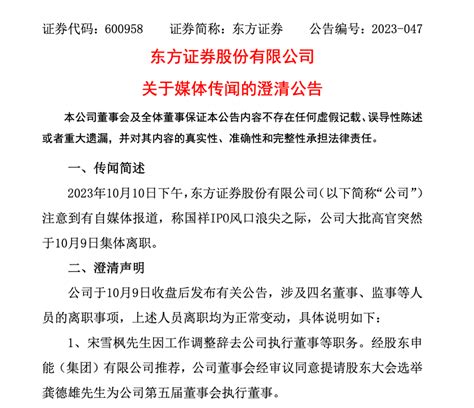 证券代码：600958　　证券简称：东方证券　　公告编号：2023-047

东方证券股份有限公司

关于媒体传闻的澄清公告

本公司董事会及全体董事保证本公告内容不存在任何虚假记载、误导性陈述或者重大遗漏，并对其内容的真实性、准确性和完整性承担法律责任。

一、传闻简述

2023年10月10日下午，东方证券股份有限公司（以下简称“公司”）注意到有自媒体报道，称国祥IPO风口浪尖之际，公司大批高官突然于10月9日集体离职。

二、澄清声明

公司于10月9日收盘后发布有关公告，涉及四名董事、监事等人员的离职事项，上述人员离职均为正常变动，具体说明如下：

1、宋雪枫先生因工作调整辞去公司执行董事等职务。经股东申能（集团）有限公司推荐，公司董事会经审议同意提请股东大会选举龚德雄先生为公司第五届董事会执行董事。